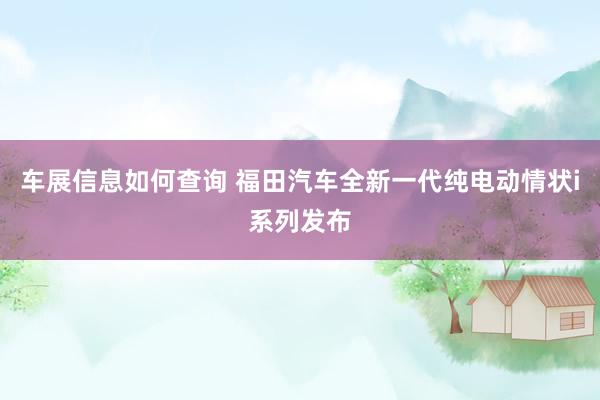 车展信息如何查询 福田汽车全新一代纯电动情状i系列发布